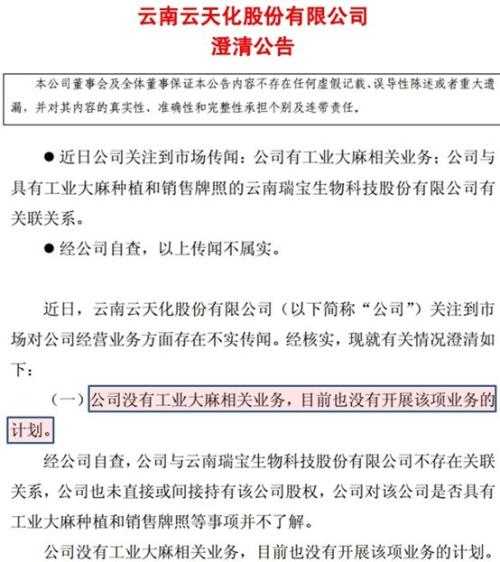 云南云天化股份有限公司
澄清公告

本公司董事会及全体董事保证本公告内容不存在任何虚假记载、误导性陈述或者重大遗漏，并对其内容的真实性、准确性和完整性承担个别及连带责任。

●近日公司关注到市场传闻：公司有工业大麻相关业务；公司与具有工业大麻种植和销售牌照的云南瑞宝生物科技股份有限公司有关联关系。

●经公司自查，以上传闻不属实。

近日，云南云天化股份有限公司（以下简称“公司”）关注到市场对公司经营业务方面存在不实传闻。经核实，现就有关情况澄清如下：

（一）公司没有工业大麻相关业务，目前也没有开展该项业务的计划。

经公司自查，公司与云南瑞宝生物科技股份有限公司不存在关联关系，公司也未直接或间接持有该公司股权，公司对该公司是否具有工业大麻种植和销售牌照等事项并不了解。

公司没有工业大麻相关业务，目前也没有开展该项业务的计划。